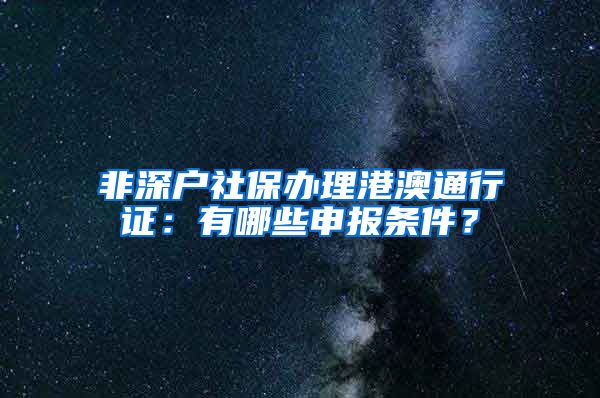 非深户社保办理港澳通行证：有哪些申报条件？